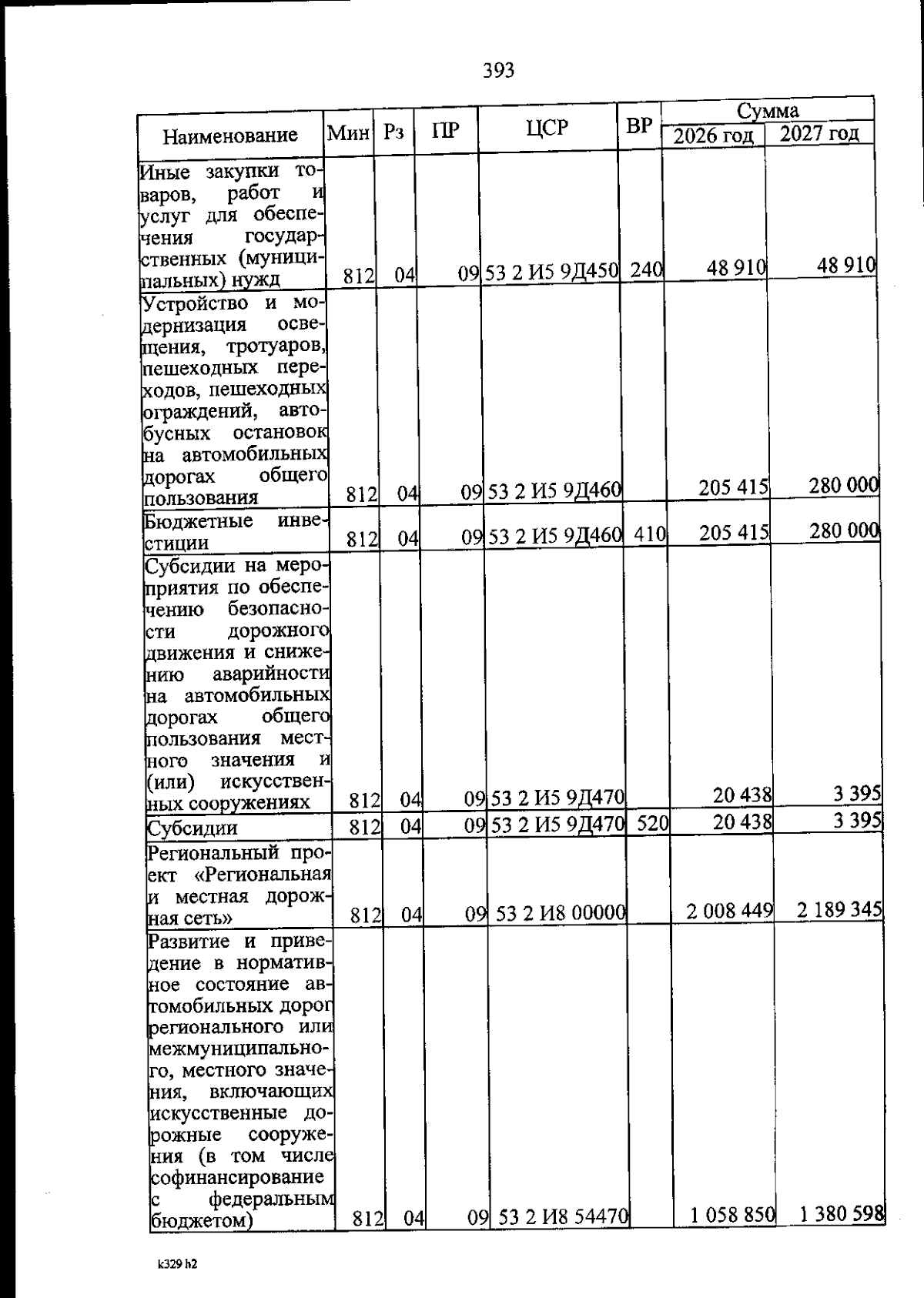 393

| Наименование | Мин | Рз | ПР | ЦСР | ВР | Сумма 2026 год | Сумма 2027 год |
|---|---|---|---|---|---|---|---|
| Иные закупки товаров, работ и услуг для обеспечения государственных (муниципальных) нужд | 812 | 04 | 09 | 53 2 И5 9Д450 | 240 | 48 910 | 48 910 |
| Устройство и модернизация освещения, тротуаров, пешеходных переходов, пешеходных ограждений, автобусных остановок на автомобильных дорогах общего пользования | 812 | 04 | 09 | 53 2 И5 9Д460 | | 205 415 | 280 000 |
| Бюджетные инвестиции | 812 | 04 | 09 | 53 2 И5 9Д460 | 410 | 205 415 | 280 000 |
| Субсидии на мероприятия по обеспечению безопасности дорожного движения и снижению аварийности на автомобильных дорогах общего пользования местного значения и (или) искусственных сооружениях | 812 | 04 | 09 | 53 2 И5 9Д470 | | 20 438 | 3 395 |
| Субсидии | 812 | 04 | 09 | 53 2 И5 9Д470 | 520 | 20 438 | 3 395 |
| Региональный проект «Региональная и местная дорожная сеть» | 812 | 04 | 09 | 53 2 И8 00000 | | 2 008 449 | 2 189 345 |
| Развитие и приведение в нормативное состояние автомобильных дорог регионального или межмуниципального, местного значения, включающих искусственные дорожные сооружения (в том числе софинансирование с федеральным бюджетом) | 812 | 04 | 09 | 53 2 И8 54470 | | 1 058 850 | 1 380 598 |

k329 h2